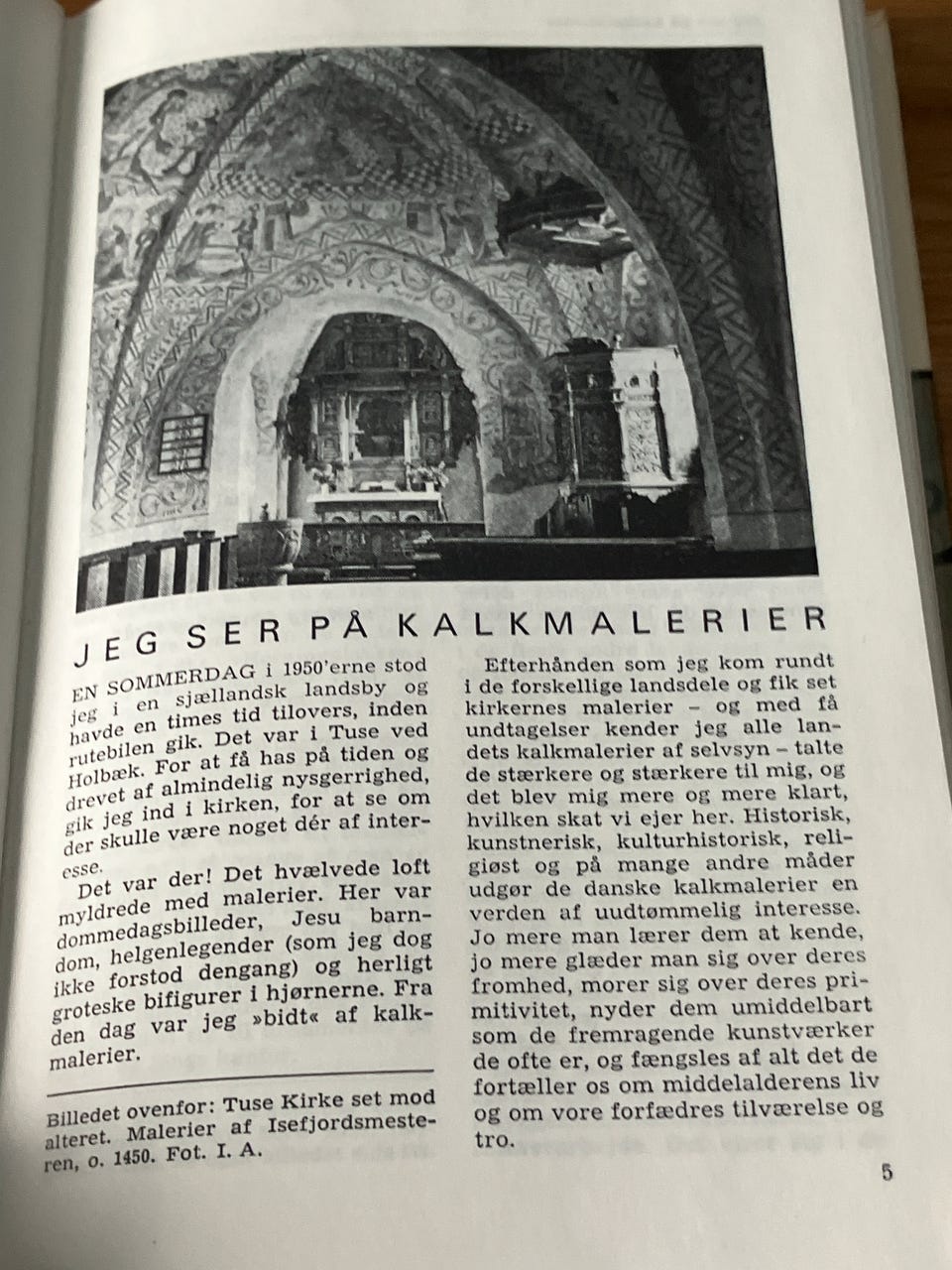 JEG SER PÅ KALKMALERIER

EN SOMMERDAG i 1950'erne stod jeg i en sjællandsk landsby og havde en times tid tilovers, inden rutebilen gik. Det var i Tuse ved Holbæk. For at få has på tiden og drevet af almindelig nysgerrighed, gik jeg ind i kirken, for at se om der skulle være noget dér af interesse.

Det var der! Det hvælvede loft myldrede med malerier. Her var dommedagsbilleder, Jesu barndom, helgenlegender (som jeg dog ikke forstod dengang) og herligt groteske bifigurer i hjørnerne. Fra den dag var jeg »bidt« af kalkmalerier.

Billedet ovenfor: Tuse Kirke set mod alteret. Malerier af Isefjordsmesteren, o. 1450. Fot. I. A.

Efterhånden som jeg kom rundt i de forskellige landsdele og fik set kirkernes malerier – og med få undtagelser kender jeg alle landets kalkmalerier af selvsyn – talte de stærkere og stærkere til mig, og det blev mig mere og mere klart, hvilken skat vi ejer her. Historisk, kunstnerisk, kulturhistorisk, religiøst og på mange andre måder udgør de danske kalkmalerier en verden af uudtømmelig interesse. Jo mere man lærer dem at kende, jo mere glæder man sig over deres fromhed, morer sig over deres primitivitet, nyder dem umiddelbart som de fremragende kunstværker de ofte er, og fængsles af alt det de fortæller os om middelalderens liv og om vore forfædres tilværelse og tro.

5